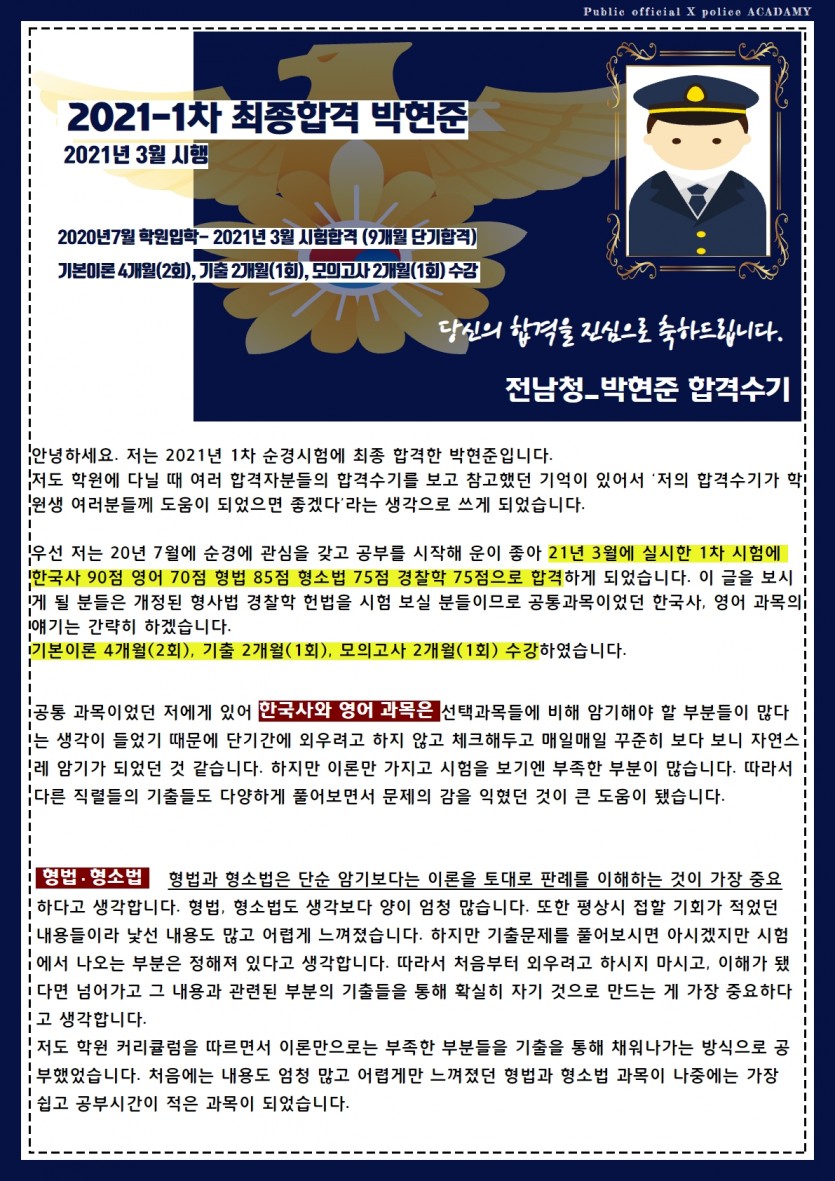 Public official X police ACADAMY

2021-1차 최종합격 박현준
2021년 3월 시행

2020년7월 학원입학- 2021년 3월 시험합격 (9개월 단기합격)
기본이론 4개월(2회), 기출 2개월(1회), 모의고사 2개월(1회) 수강

당신의 합격을 진심으로 축하드립니다.

전남청_박현준 합격수기

안녕하세요. 저는 2021년 1차 순경시험에 최종 합격한 박현준입니다.
저도 학원에 다닐 때 여러 합격자분들의 합격수기를 보고 참고했던 기억이 있어서 '저의 합격수기가 학원생 여러분들께 도움이 되었으면 좋겠다'라는 생각으로 쓰게 되었습니다.

우선 저는 20년 7월에 순경에 관심을 갖고 공부를 시작해 운이 좋아 21년 3월에 실시한 1차 시험에 한국사 90점 영어 70점 형법 85점 형소법 75점 경찰학 75점으로 합격하게 되었습니다. 이 글을 보시게 될 분들은 개정된 형사법 경찰학 헌법을 시험 보실 분들이므로 공통과목이었던 한국사, 영어 과목의 얘기는 간략히 하겠습니다.
기본이론 4개월(2회), 기출 2개월(1회), 모의고사 2개월(1회) 수강하였습니다.

공통 과목이었던 저에게 있어 한국사와 영어 과목은 선택과목들에 비해 암기해야 할 부분들이 많다는 생각이 들었기 때문에 단기간에 외우려고 하지 않고 체크해두고 매일매일 꾸준히 보다 보니 자연스레 암기가 되었던 것 같습니다. 하지만 이론만 가지고 시험을 보기엔 부족한 부분이 많습니다. 따라서 다른 직렬들의 기출들도 다양하게 풀어보면서 문제의 감을 익혔던 것이 큰 도움이 됐습니다.

형법·형소법 형법과 형소법은 단순 암기보다는 이론을 토대로 판례를 이해하는 것이 가장 중요하다고 생각합니다. 형법, 형소법도 생각보다 양이 엄청 많습니다. 또한 평상시 접할 기회가 적었던 내용들이라 낯선 내용도 많고 어렵게 느껴졌습니다. 하지만 기출문제를 풀어보시면 아시겠지만 시험에서 나오는 부분은 정해져 있다고 생각합니다. 따라서 처음부터 외우려고 하시지 마시고, 이해가 됐다면 넘어가고 그 내용과 관련된 부분의 기출들을 통해 확실히 자기 것으로 만드는 게 가장 중요하다고 생각합니다.
저도 학원 커리큘럼을 따르면서 이론만으로는 부족한 부분들을 기출을 통해 채워나가는 방식으로 공부했었습니다. 처음에는 내용도 엄청 많고 어렵게만 느껴졌던 형법과 형소법 과목이 나중에는 가장 쉽고 공부시간이 적은 과목이 되었습니다.